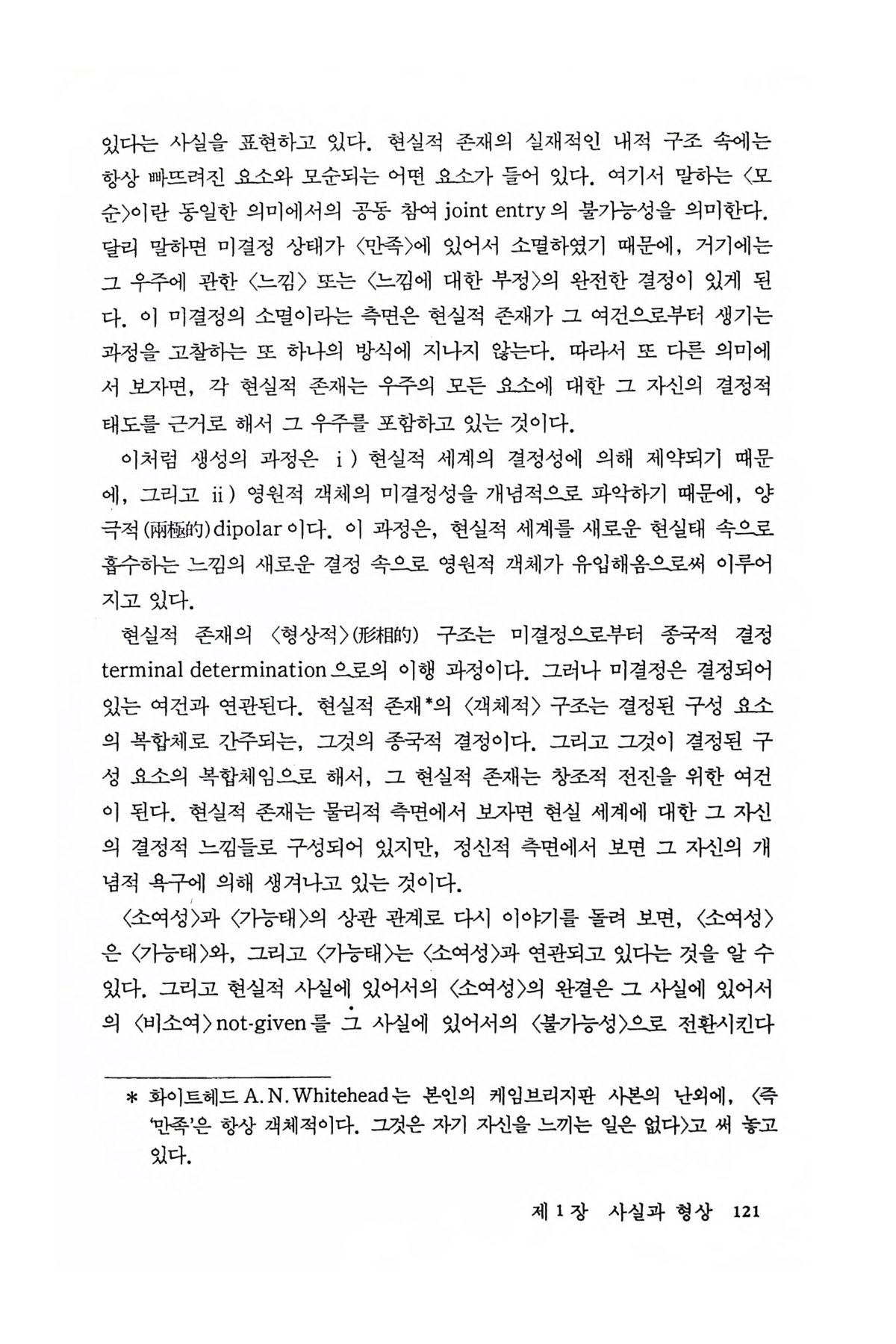 있다는 사실을 표현하고 있다. 현실적 존재의 실재적인 내적 구조 속에는 항상 빠뜨려진 요소와 모순되는 어떤 요소가 들어 있다. 여기서 말하는 〈모순〉이란 동일한 의미에서의 공동 참여 joint entry의 불가능성을 의미한다. 달리 말하면 미결정 상태가 〈만족〉에 있어서 소멸하였기 때문에, 거기에는 그 우주에 관한 〈느낌〉 또는 〈느낌에 대한 부정〉의 완전한 결정이 있게 된다. 이 미결정의 소멸이라는 측면은 현실적 존재가 그 여건으로부터 생기는 과정을 고찰하는 또 하나의 방식에 지나지 않는다. 따라서 또 다른 의미에서 보자면, 각 현실적 존재는 우주의 모든 요소에 대한 그 자신의 결정적 태도를 근거로 해서 그 우주를 포함하고 있는 것이다.

이처럼 생성의 과정은 i) 현실적 세계의 결정성에 의해 제약되기 때문에, 그리고 ii) 영원적 객체의 미결정성을 개념적으로 파악하기 때문에, 양극적(兩極的) dipolar이다. 이 과정은, 현실적 세계를 새로운 현실태 속으로 흡수하는 느낌의 새로운 결정 속으로 영원적 객체가 유입해옴으로써 이루어지고 있다.

현실적 존재의 〈형상적〉(形相的) 구조는 미결정으로부터 종국적 결정 terminal determination으로의 이행 과정이다. 그러나 미결정은 결정되어 있는 여건과 연관된다. 현실적 존재*의 〈객체적〉 구조는 결정된 구성 요소의 복합체로 간주되는, 그것의 종국적 결정이다. 그리고 그것이 결정된 구성 요소의 복합체임으로 해서, 그 현실적 존재는 창조적 전진을 위한 여건이 된다. 현실적 존재는 물리적 측면에서 보자면 현실 세계에 대한 그 자신의 결정적 느낌들로 구성되어 있지만, 정신적 측면에서 보면 그 자신의 개념적 욕구에 의해 생겨나고 있는 것이다.

〈소여성〉과 〈가능태〉의 상관 관계로 다시 이야기를 돌려 보면, 〈소여성〉은 〈가능태〉와, 그리고 〈가능태〉는 〈소여성〉과 연관되고 있다는 것을 알 수 있다. 그리고 현실적 사실에 있어서의 〈소여성〉의 완결은 그 사실에 있어서의 〈비소여〉 not-given를 그 사실에 있어서의 〈불가능성〉으로 전환시킨다

* 화이트헤드 A. N. Whitehead는 본인의 케임브리지판 사본의 난외에, 〈즉 '만족'은 항상 객체적이다. 그것은 자기 자신을 느끼는 일은 없다〉고 써 놓고 있다.

제 1 장 사실과 형상 121